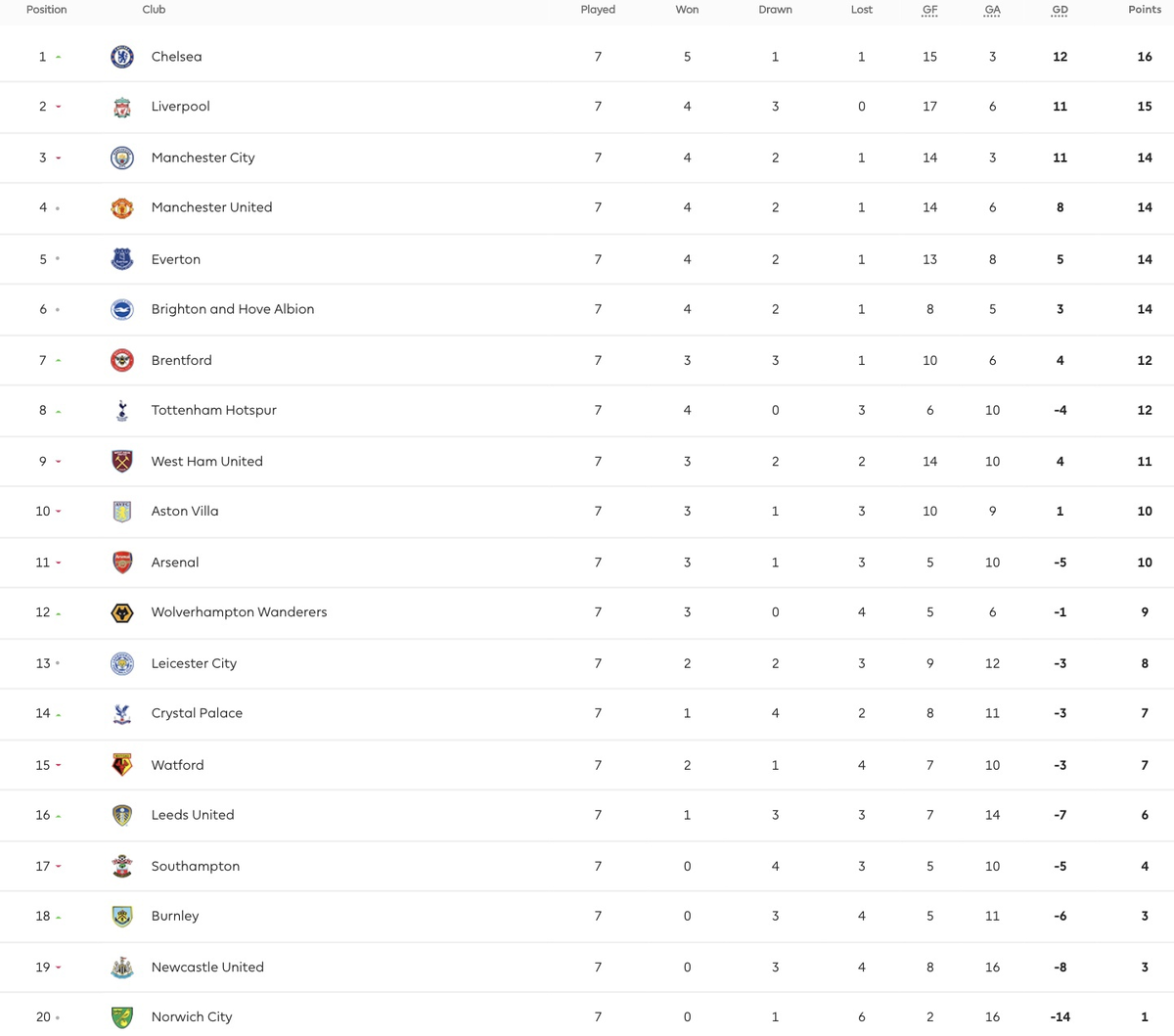 | Position | Club | Played | Won | Drawn | Lost | GF | GA | GD | Points |
|---|---|---|---|---|---|---|---|---|---|
| 1 | Chelsea | 7 | 5 | 1 | 1 | 15 | 3 | 12 | 16 |
| 2 | Liverpool | 7 | 4 | 3 | 0 | 17 | 6 | 11 | 15 |
| 3 | Manchester City | 7 | 4 | 2 | 1 | 14 | 3 | 11 | 14 |
| 4 | Manchester United | 7 | 4 | 2 | 1 | 14 | 6 | 8 | 14 |
| 5 | Everton | 7 | 4 | 2 | 1 | 13 | 8 | 5 | 14 |
| 6 | Brighton and Hove Albion | 7 | 4 | 2 | 1 | 8 | 5 | 3 | 14 |
| 7 | Brentford | 7 | 3 | 3 | 1 | 10 | 6 | 4 | 12 |
| 8 | Tottenham Hotspur | 7 | 4 | 0 | 3 | 6 | 10 | -4 | 12 |
| 9 | West Ham United | 7 | 3 | 2 | 2 | 14 | 10 | 4 | 11 |
| 10 | Aston Villa | 7 | 3 | 1 | 3 | 10 | 9 | 1 | 10 |
| 11 | Arsenal | 7 | 3 | 1 | 3 | 5 | 10 | -5 | 10 |
| 12 | Wolverhampton Wanderers | 7 | 3 | 0 | 4 | 5 | 6 | -1 | 9 |
| 13 | Leicester City | 7 | 2 | 2 | 3 | 9 | 12 | -3 | 8 |
| 14 | Crystal Palace | 7 | 1 | 4 | 2 | 8 | 11 | -3 | 7 |
| 15 | Watford | 7 | 2 | 1 | 4 | 7 | 10 | -3 | 7 |
| 16 | Leeds United | 7 | 1 | 3 | 3 | 7 | 14 | -7 | 6 |
| 17 | Southampton | 7 | 0 | 4 | 3 | 5 | 10 | -5 | 4 |
| 18 | Burnley | 7 | 0 | 3 | 4 | 5 | 11 | -6 | 3 |
| 19 | Newcastle United | 7 | 0 | 3 | 4 | 8 | 16 | -8 | 3 |
| 20 | Norwich City | 7 | 0 | 1 | 6 | 2 | 16 | -14 | 1 |